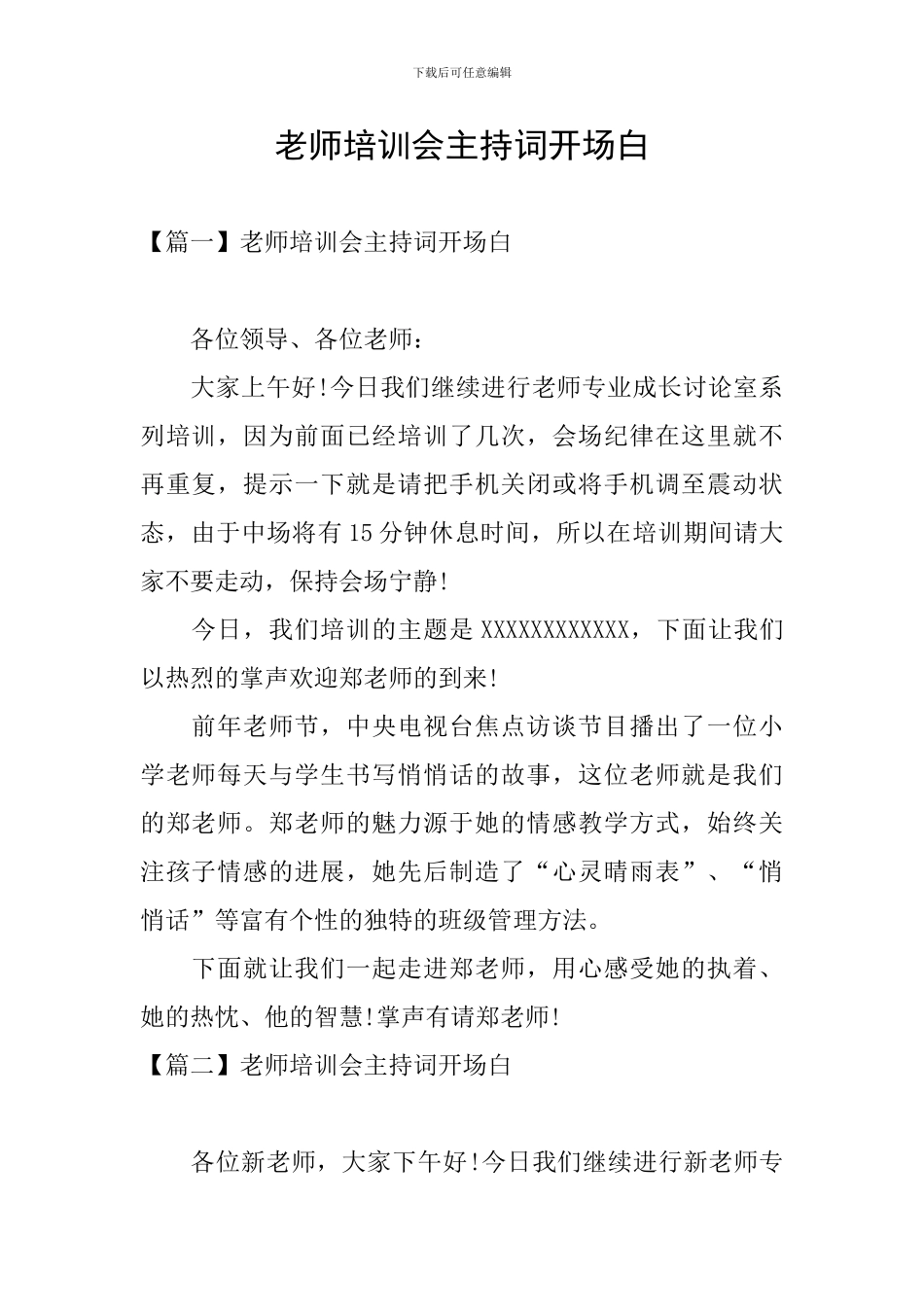 下载后可任意编辑

老师培训会主持词开场白

【篇一】老师培训会主持词开场白

各位领导、各位老师：

大家上午好!今日我们继续进行老师专业成长讨论室系列培训，因为前面已经培训了几次，会场纪律在这里就不再重复，提示一下就是请把手机关闭或将手机调至震动状态，由于中场将有15分钟休息时间，所以在培训期间请大家不要走动，保持会场宁静!

今日，我们培训的主题是XXXXXXXXXXXX，下面让我们以热烈的掌声欢迎郑老师的到来!

前年老师节，中央电视台焦点访谈节目播出了一位小学老师每天与学生书写悄悄话的故事，这位老师就是我们的郑老师。郑老师的魅力源于她的情感教学方式，始终关注孩子情感的进展，她先后制造了“心灵晴雨表”、“悄悄话”等富有个性的独特的班级管理方法。

下面就让我们一起走进郑老师，用心感受她的执着、她的热忱、他的智慧!掌声有请郑老师!

【篇二】老师培训会主持词开场白

各位新老师，大家下午好!今日我们继续进行新老师专